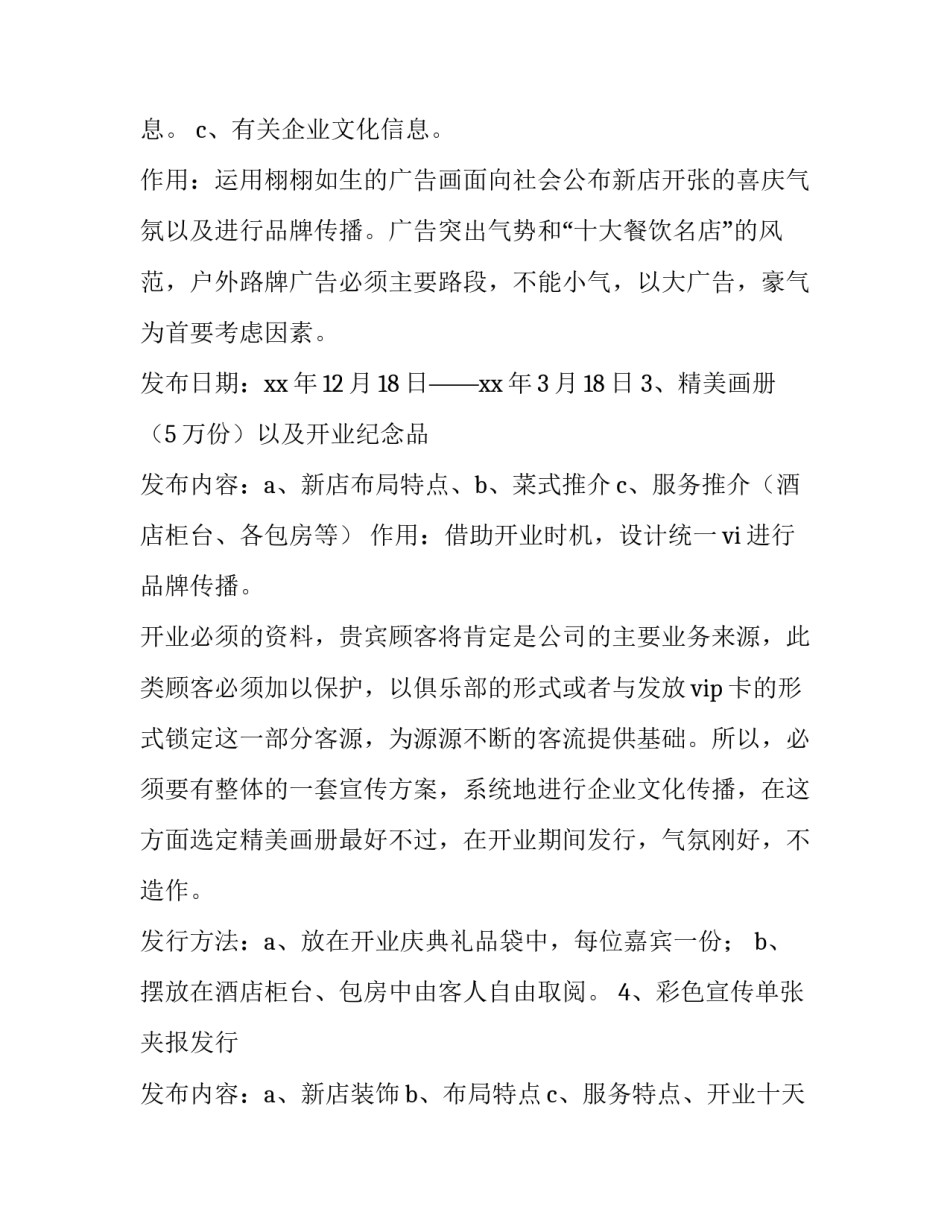 息。 c、有关企业文化信息。

作用：运用栩栩如生的广告画面向社会公布新店开张的喜庆气氛以及进行品牌传播。广告突出气势和“十大餐饮名店”的风范，户外路牌广告必须主要路段，不能小气，以大广告，豪气为首要考虑因素。

发布日期：xx 年 12 月 18 日——xx 年 3 月 18 日 3、精美画册（5 万份）以及开业纪念品

发布内容：a、新店布局特点、b、菜式推介 c、服务推介（酒店柜台、各包房等） 作用：借助开业时机，设计统一 vi 进行品牌传播。

开业必须的资料，贵宾顾客将肯定是公司的主要业务来源，此类顾客必须加以保护，以俱乐部的形式或者与发放 vip 卡的形式锁定这一部分客源，为源源不断的客流提供基础。所以，必须要有整体的一套宣传方案，系统地进行企业文化传播，在这方面选定精美画册最好不过，在开业期间发行，气氛刚好，不造作。

发行方法：a、放在开业庆典礼品袋中，每位嘉宾一份； b、摆放在酒店柜台、包房中由客人自由取阅。 4、彩色宣传单张夹报发行

发布内容：a、新店装饰 b、布局特点 c、服务特点、开业十天